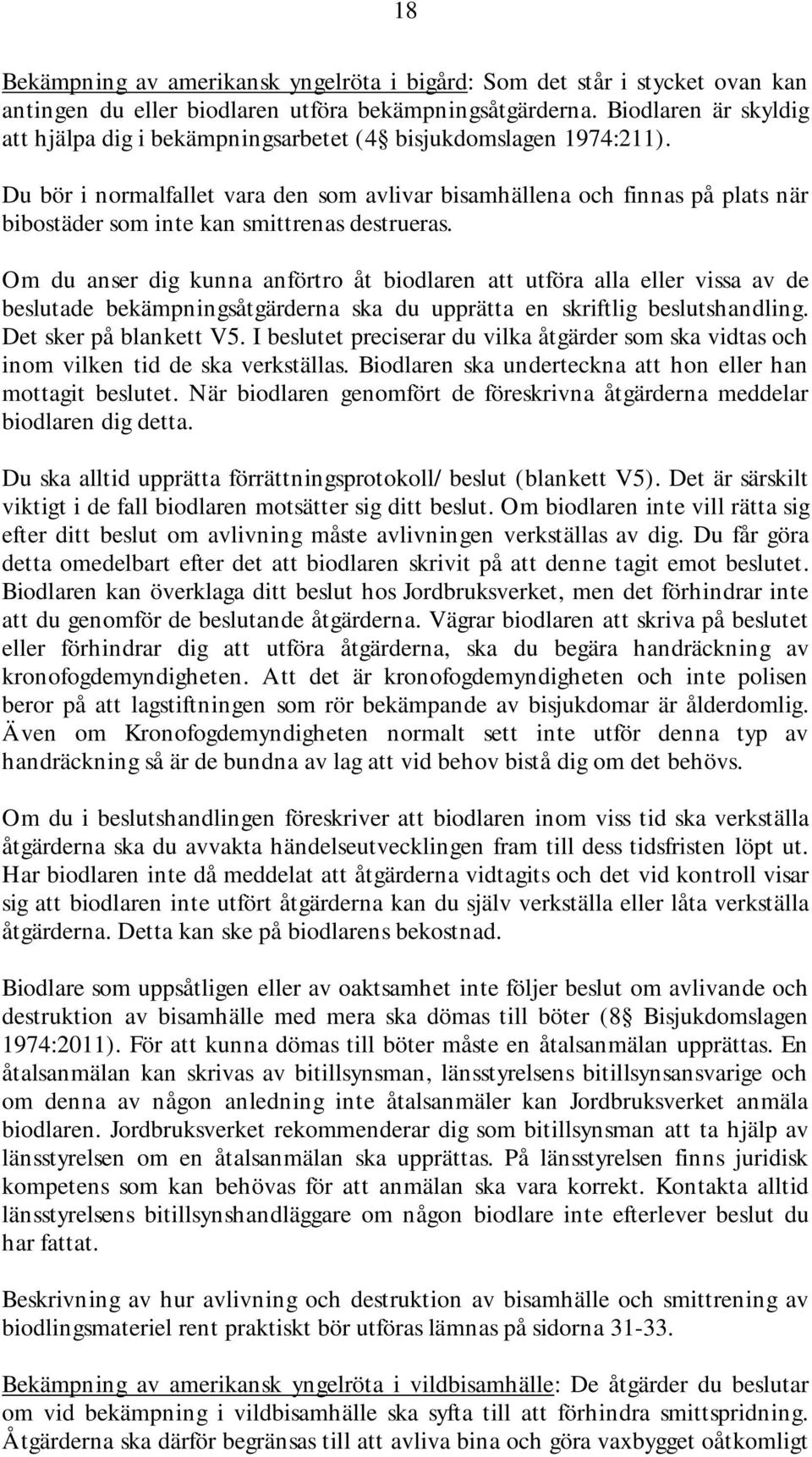 18

Bekämpning av amerikansk yngelröta i bigård: Som det står i stycket ovan kan antingen du eller biodlaren utföra bekämpningsåtgärderna. Biodlaren är skyldig att hjälpa dig i bekämpningsarbetet (4 bisjukdomslagen 1974:211).

Du bör i normalfallet vara den som avlivar bisamhällena och finnas på plats när bibostäder som inte kan smittrenas destrueras.

Om du anser dig kunna anförtro åt biodlaren att utföra alla eller vissa av de beslutade bekämpningsåtgärderna ska du upprätta en skriftlig beslutshandling. Det sker på blankett V5. I beslutet preciserar du vilka åtgärder som ska vidtas och inom vilken tid de ska verkställas. Biodlaren ska underteckna att hon eller han mottagit beslutet. När biodlaren genomfört de föreskrivna åtgärderna meddelar biodlaren dig detta.

Du ska alltid upprätta förrättningsprotokoll/ beslut (blankett V5). Det är särskilt viktigt i de fall biodlaren motsätter sig ditt beslut. Om biodlaren inte vill rätta sig efter ditt beslut om avlivning måste avlivningen verkställas av dig. Du får göra detta omedelbart efter det att biodlaren skrivit på att denne tagit emot beslutet. Biodlaren kan överklaga ditt beslut hos Jordbruksverket, men det förhindrar inte att du genomför de beslutande åtgärderna. Vägrar biodlaren att skriva på beslutet eller förhindrar dig att utföra åtgärderna, ska du begära handräckning av kronofogdemyndigheten. Att det är kronofogdemyndigheten och inte polisen beror på att lagstiftningen som rör bekämpande av bisjukdomar är ålderdomlig. Även om Kronofogdemyndigheten normalt sett inte utför denna typ av handräckning så är de bundna av lag att vid behov bistå dig om det behövs.

Om du i beslutshandlingen föreskriver att biodlaren inom viss tid ska verkställa åtgärderna ska du avvakta händelseutvecklingen fram till dess tidsfristen löpt ut. Har biodlaren inte då meddelat att åtgärderna vidtagits och det vid kontroll visar sig att biodlaren inte utfört åtgärderna kan du själv verkställa eller låta verkställa åtgärderna. Detta kan ske på biodlarens bekostnad.

Biodlare som uppsåtligen eller av oaktsamhet inte följer beslut om avlivande och destruktion av bisamhälle med mera ska dömas till böter (8 Bisjukdomslagen 1974:2011). För att kunna dömas till böter måste en åtalsanmälan upprättas. En åtalsanmälan kan skrivas av bitillsynsman, länsstyrelsens bitillsynsansvarige och om denna av någon anledning inte åtalsanmäler kan Jordbruksverket anmäla biodlaren. Jordbruksverket rekommenderar dig som bitillsynsman att ta hjälp av länsstyrelsen om en åtalsanmälan ska upprättas. På länsstyrelsen finns juridisk kompetens som kan behövas för att anmälan ska vara korrekt. Kontakta alltid länsstyrelsens bitillsynshandläggare om någon biodlare inte efterlever beslut du har fattat.

Beskrivning av hur avlivning och destruktion av bisamhälle och smittrening av biodlingsmateriel rent praktiskt bör utföras lämnas på sidorna 31-33.

Bekämpning av amerikansk yngelröta i vildbisamhälle: De åtgärder du beslutar om vid bekämpning i vildbisamhälle ska syfta till att förhindra smittspridning. Åtgärderna ska därför begränsas till att avliva bina och göra vaxbygget oåtkomligt